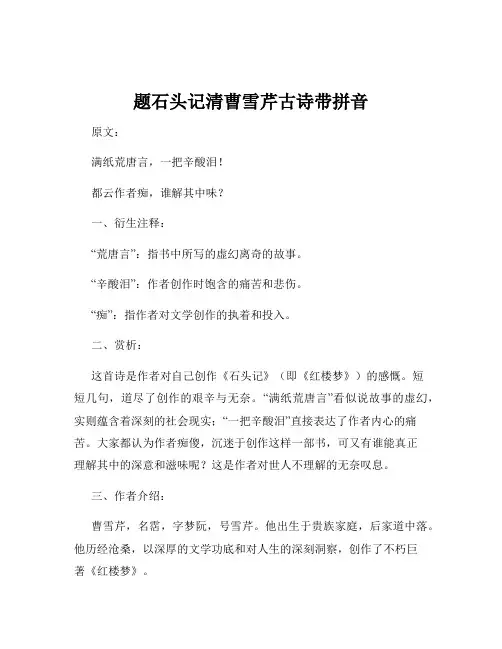 题石头记清曹雪芹古诗带拼音

原文：

满纸荒唐言，一把辛酸泪！

都云作者痴，谁解其中味？

一、衍生注释：

“荒唐言”：指书中所写的虚幻离奇的故事。

“辛酸泪”：作者创作时饱含的痛苦和悲伤。

“痴”：指作者对文学创作的执着和投入。

二、赏析：

这首诗是作者对自己创作《石头记》（即《红楼梦》）的感慨。短短几句，道尽了创作的艰辛与无奈。“满纸荒唐言”看似说故事的虚幻，实则蕴含着深刻的社会现实；“一把辛酸泪”直接表达了作者内心的痛苦。大家都认为作者痴傻，沉迷于创作这样一部书，可又有谁能真正理解其中的深意和滋味呢？这是作者对世人不理解的无奈叹息。

三、作者介绍：

曹雪芹，名霑，字梦阮，号雪芹。他出生于贵族家庭，后家道中落。他历经沧桑，以深厚的文学功底和对人生的深刻洞察，创作了不朽巨著《红楼梦》。